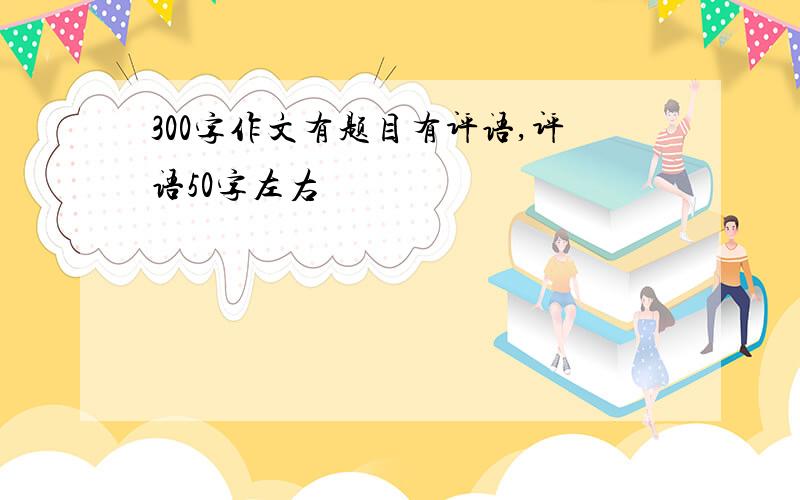 300字作文有题目有评语,评语50字左右